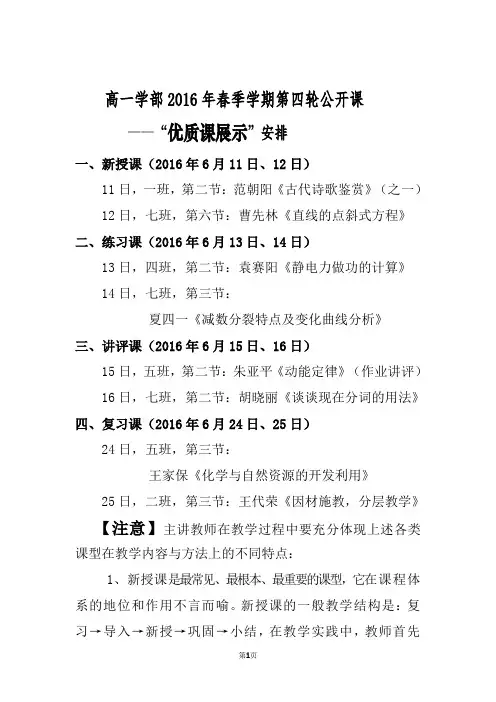 高一学部2016年春季学期第四轮公开课

——“优质课展示”安排

一、新授课（2016年6月11日、12日）

11日，一班，第二节：范朝阳《古代诗歌鉴赏》（之一）

12日，七班，第六节：曹先林《直线的点斜式方程》

二、练习课（2016年6月13日、14日）

13日，四班，第二节：袁赛阳《静电力做功的计算》

14日，七班，第三节：

夏四一《减数分裂特点及变化曲线分析》

三、讲评课（2016年6月15日、16日）

15日，五班，第二节：朱亚平《动能定律》（作业讲评）

16日，七班，第二节：胡晓丽《谈谈现在分词的用法》

四、复习课（2016年6月24日、25日）

24日，五班，第三节：

王家保《化学与自然资源的开发利用》

25日，二班，第三节：王代荣《因材施教，分层教学》

【注意】主讲教师在教学过程中要充分体现上述各类课型在教学内容与方法上的不同特点：

1、新授课是最常见、最根本、最重要的课型，它在课程体系的地位和作用不言而喻。新授课的一般教学结构是：复习→导入→新授→巩固→小结，在教学实践中，教师首先

第1页